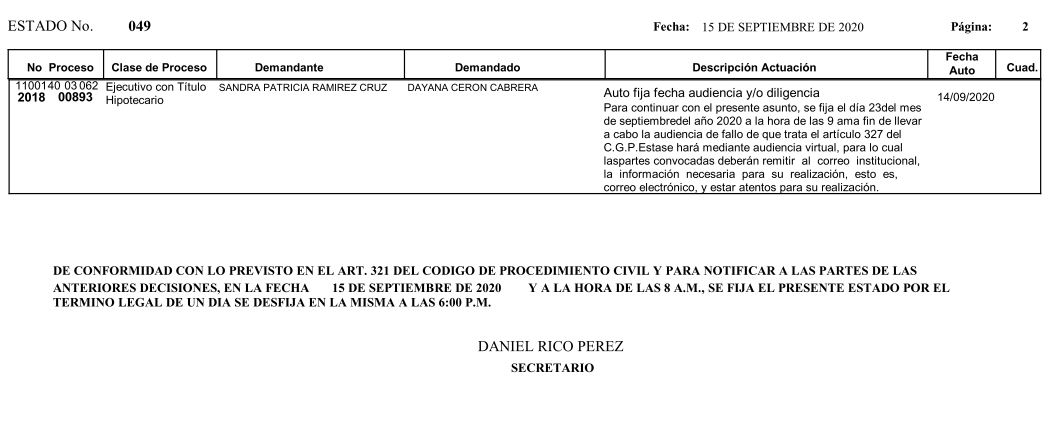 ESTADO No. 049 Fecha: 15 DE SEPTIEMBRE DE 2020 Página: 2

| No Proceso | Clase de Proceso | Demandante | Demandado | Descripción Actuación | Fecha Auto | Cuad. |
|---|---|---|---|---|---|---|
| 1100140 03 062 2018 00893 | Ejecutivo con Título Hipotecario | SANDRA PATRICIA RAMIREZ CRUZ | DAYANA CERON CABRERA | Auto fija fecha audiencia y/o diligencia Para continuar con el presente asunto, se fija el día 23del mes de septiembredel año 2020 a la hora de las 9 ama fin de llevar a cabo la audiencia de fallo de que trata el artículo 327 del C.G.P.Estase hará mediante audiencia virtual, para lo cual laspartes convocadas deberán remitir al correo institucional, la información necesaria para su realización, esto es, correo electrónico, y estar atentos para su realización. | 14/09/2020 | |

DE CONFORMIDAD CON LO PREVISTO EN EL ART. 321 DEL CODIGO DE PROCEDIMIENTO CIVIL Y PARA NOTIFICAR A LAS PARTES DE LAS ANTERIORES DECISIONES, EN LA FECHA 15 DE SEPTIEMBRE DE 2020 Y A LA HORA DE LAS 8 A.M., SE FIJA EL PRESENTE ESTADO POR EL TERMINO LEGAL DE UN DIA SE DESFIJA EN LA MISMA A LAS 6:00 P.M.

DANIEL RICO PEREZ
SECRETARIO